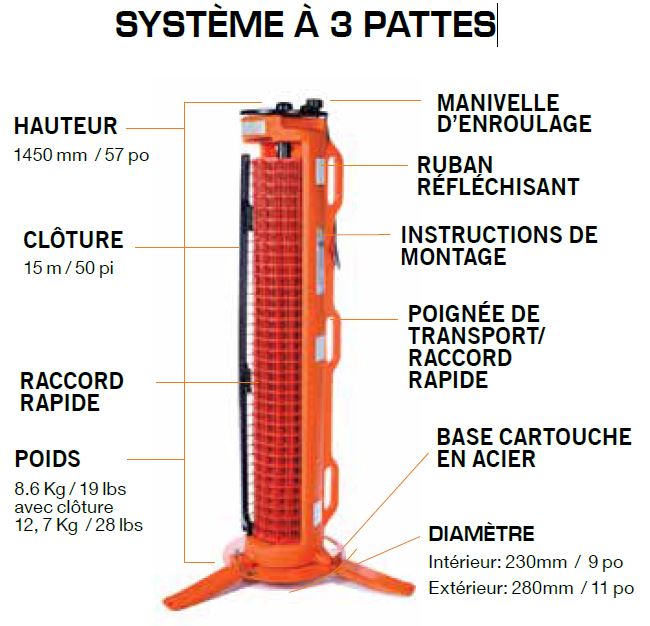 SYSTÈME À 3 PATTES

HAUTEUR
1450 mm / 57 po

CLÔTURE
15 m / 50 pi

RACCORD RAPIDE

POIDS
8.6 Kg / 19 lbs
avec clôture
12, 7 Kg / 28 lbs

MANIVELLE D'ENROULAGE

RUBAN RÉFLÉCHISANT

INSTRUCTIONS DE MONTAGE

POIGNÉE DE TRANSPORT/ RACCORD RAPIDE

BASE CARTOUCHE EN ACIER

DIAMÈTRE
Intérieur: 230mm / 9 po
Extérieur: 280mm / 11 po